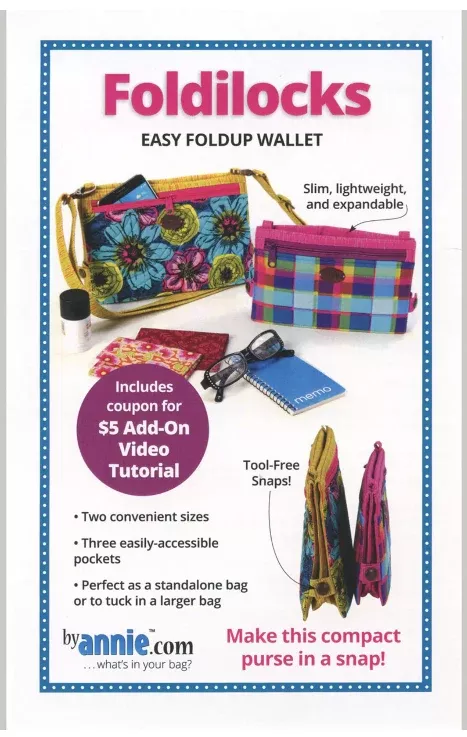 Foldilocks

EASY FOLDUP WALLET

Slim, lightweight, and expandable

memo

Includes coupon for $5 Add-On Video Tutorial

Tool-Free Snaps!

• Two convenient sizes

• Three easily-accessible pockets

• Perfect as a standalone bag or to tuck in a larger bag

byannie™.com
...what's in your bag?

Make this compact purse in a snap!